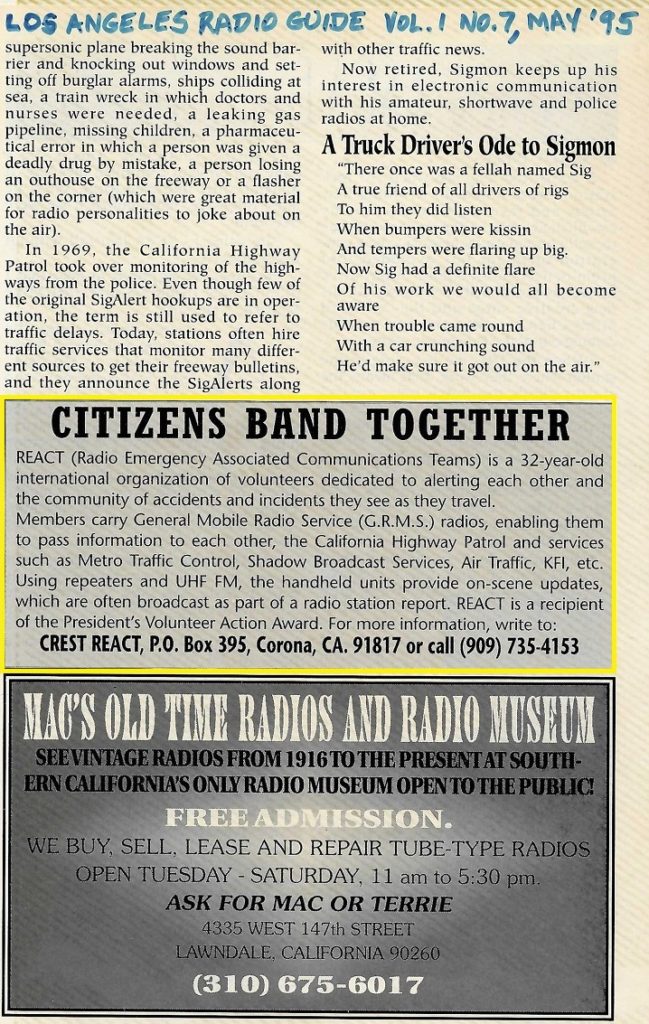 LOS ANGELES RADIO GUIDE VOL. 1 NO. 7, MAY '95

supersonic plane breaking the sound barrier and knocking out windows and setting off burglar alarms, ships colliding at sea, a train wreck in which doctors and nurses were needed, a leaking gas pipeline, missing children, a pharmaceutical error in which a person was given a deadly drug by mistake, a person losing an outhouse on the freeway or a flasher on the corner (which were great material for radio personalities to joke about on the air).

In 1969, the California Highway Patrol took over monitoring of the highways from the police. Even though few of the original SigAlert hookups are in operation, the term is still used to refer to traffic delays. Today, stations often hire traffic services that monitor many different sources to get their freeway bulletins, and they announce the SigAlerts along with other traffic news.

Now retired, Sigmon keeps up his interest in electronic communication with his amateur, shortwave and police radios at home.

A Truck Driver's Ode to Sigmon

"There once was a fellah named Sig
A true friend of all drivers of rigs
To him they did listen
When bumpers were kissin
And tempers were flaring up big.
Now Sig had a definite flare
Of his work we would all become aware
When trouble came round
With a car crunching sound
He'd make sure it got out on the air."

CITIZENS BAND TOGETHER

REACT (Radio Emergency Associated Communications Teams) is a 32-year-old international organization of volunteers dedicated to alerting each other and the community of accidents and incidents they see as they travel.
Members carry General Mobile Radio Service (G.R.M.S.) radios, enabling them to pass information to each other, the California Highway Patrol and services such as Metro Traffic Control, Shadow Broadcast Services, Air Traffic, KFI, etc. Using repeaters and UHF FM, the handheld units provide on-scene updates, which are often broadcast as part of a radio station report. REACT is a recipient of the President's Volunteer Action Award. For more information, write to:
CREST REACT, P.O. Box 395, Corona, CA. 91817 or call (909) 735-4153

MAC'S OLD TIME RADIOS AND RADIO MUSEUM

SEE VINTAGE RADIOS FROM 1916 TO THE PRESENT AT SOUTHERN CALIFORNIA'S ONLY RADIO MUSEUM OPEN TO THE PUBLIC!

FREE ADMISSION.

WE BUY, SELL, LEASE AND REPAIR TUBE-TYPE RADIOS
OPEN TUESDAY - SATURDAY, 11 am to 5:30 pm.
ASK FOR MAC OR TERRIE
4335 WEST 147th STREET
LAWNDALE, CALIFORNIA 90260
(310) 675-6017